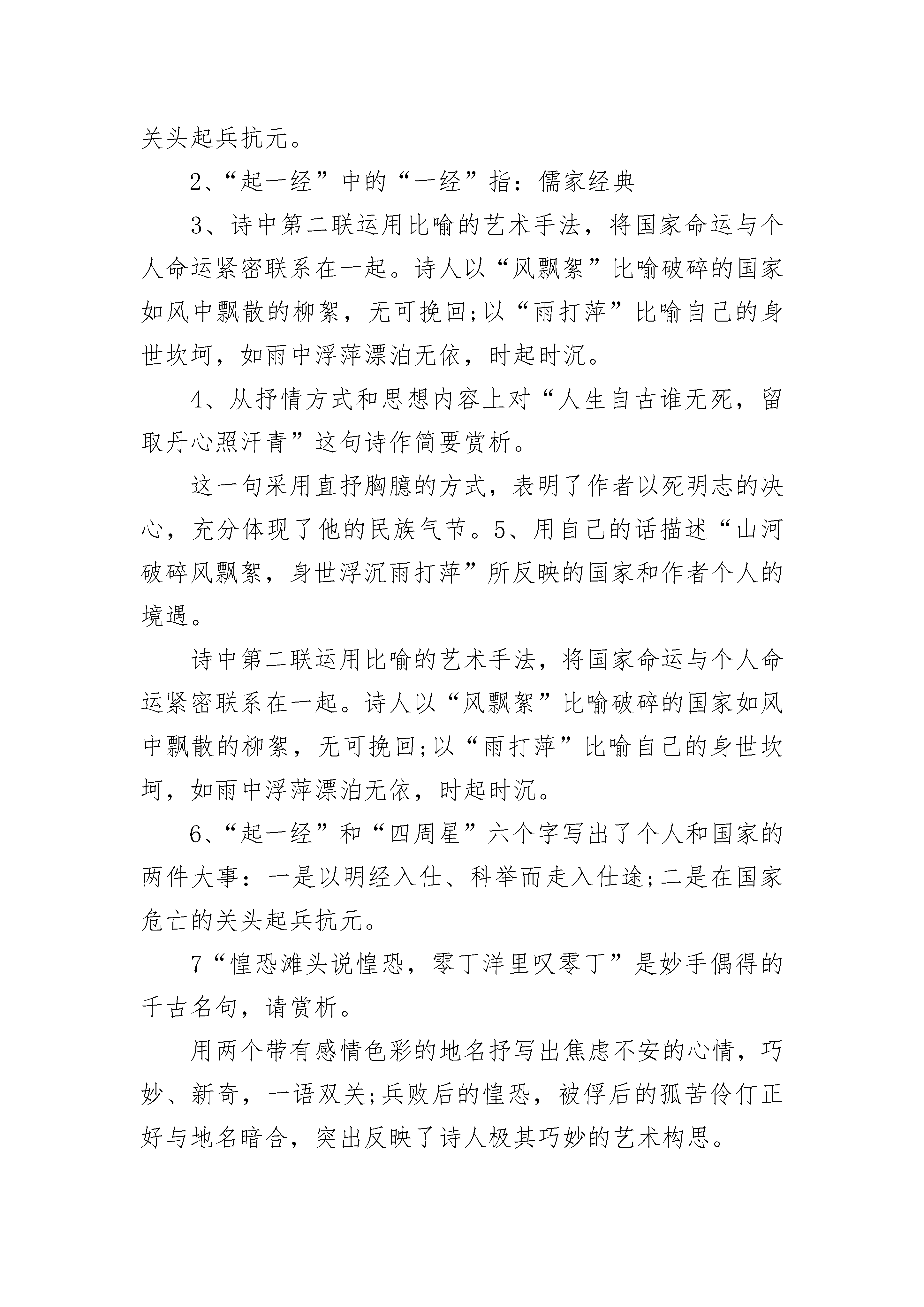 关头起兵抗元。

2、“起一经”中的“一经”指：儒家经典

3、诗中第二联运用比喻的艺术手法，将国家命运与个人命运紧密联系在一起。诗人以“风飘絮”比喻破碎的国家如风中飘散的柳絮，无可挽回;以“雨打萍”比喻自己的身世坎坷，如雨中浮萍漂泊无依，时起时沉。

4、从抒情方式和思想内容上对“人生自古谁无死，留取丹心照汗青”这句诗作简要赏析。

这一句采用直抒胸臆的方式，表明了作者以死明志的决心，充分体现了他的民族气节。5、用自己的话描述“山河破碎风飘絮，身世浮沉雨打萍”所反映的国家和作者个人的境遇。

诗中第二联运用比喻的艺术手法，将国家命运与个人命运紧密联系在一起。诗人以“风飘絮”比喻破碎的国家如风中飘散的柳絮，无可挽回;以“雨打萍”比喻自己的身世坎坷，如雨中浮萍漂泊无依，时起时沉。

6、“起一经”和“四周星”六个字写出了个人和国家的两件大事：一是以明经入仕、科举而走入仕途;二是在国家危亡的关头起兵抗元。

7“惶恐滩头说惶恐，零丁洋里叹零丁”是妙手偶得的千古名句，请赏析。

用两个带有感情色彩的地名抒写出焦虑不安的心情，巧妙、新奇，一语双关;兵败后的惶恐，被俘后的孤苦伶仃正好与地名暗合，突出反映了诗人极其巧妙的艺术构思。